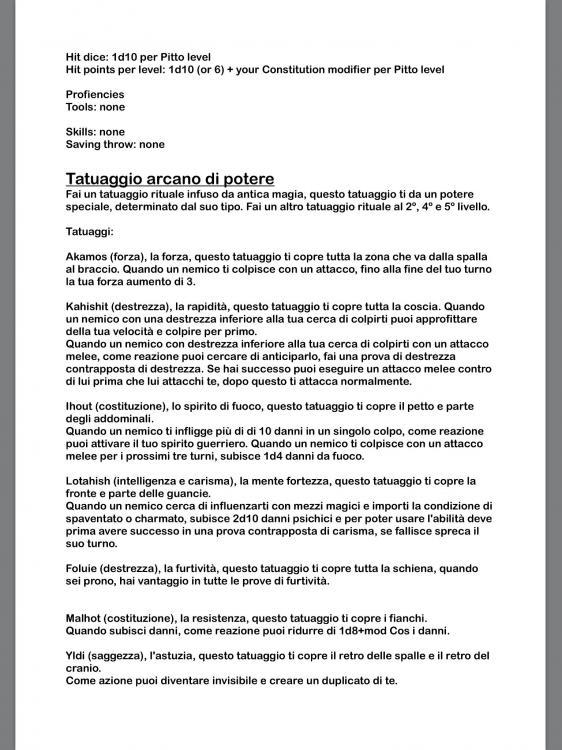 Hit dice: 1d10 per Pitto level
Hit points per level: 1d10 (or 6) + your Constitution modifier per Pitto level

Profiencies
Tools: none

Skills: none
Saving throw: none

Tatuaggio arcano di potere
Fai un tatuaggio rituale infuso da antica magia, questo tatuaggio ti da un potere speciale, determinato dal suo tipo. Fai un altro tatuaggio rituale al 2°, 4° e 5° livello.

Tatuaggi:

Akamos (forza), la forza, questo tatuaggio ti copre tutta la zona che va dalla spalla al braccio. Quando un nemico ti colpisce con un attacco, fino alla fine del tuo turno la tua forza aumento di 3.

Kahishit (destrezza), la rapidità, questo tatuaggio ti copre tutta la coscia. Quando un nemico con una destrezza inferiore alla tua cerca di colpirti puoi approfittare della tua velocità e colpire per primo.
Quando un nemico con destrezza inferiore alla tua cerca di colpirti con un attacco melee, come reazione puoi cercare di anticiparlo, fai una prova di destrezza contrapposta di destrezza. Se hai successo puoi eseguire un attacco melee contro di lui prima che lui attacchi te, dopo questo ti attacca normalmente.

Ihout (costituzione), lo spirito di fuoco, questo tatuaggio ti copre il petto e parte degli addominali.
Quando un nemico ti infligge più di di 10 danni in un singolo colpo, come reazione puoi attivare il tuo spirito guerriero. Quando un nemico ti colpisce con un attacco melee per i prossimi tre turni, subisce 1d4 danni da fuoco.

Lotahish (intelligenza e carisma), la mente fortezza, questo tatuaggio ti copre la fronte e parte delle guancie.
Quando un nemico cerca di influenzarti con mezzi magici e importi la condizione di spaventato o charmato, subisce 2d10 danni psichici e per poter usare l'abilità deve prima avere successo in una prova contrapposta di carisma, se fallisce spreca il suo turno.

Foluie (destrezza), la furtività, questo tatuaggio ti copre tutta la schiena, quando sei prono, hai vantaggio in tutte le prove di furtività.

Malhot (costituzione), la resistenza, questo tatuaggio ti copre i fianchi.
Quando subisci danni, come reazione puoi ridurre di 1d8+mod Cos i danni.

Yldi (saggezza), l'astuzia, questo tatuaggio ti copre il retro delle spalle e il retro del cranio.
Come azione puoi diventare invisibile e creare un duplicato di te.